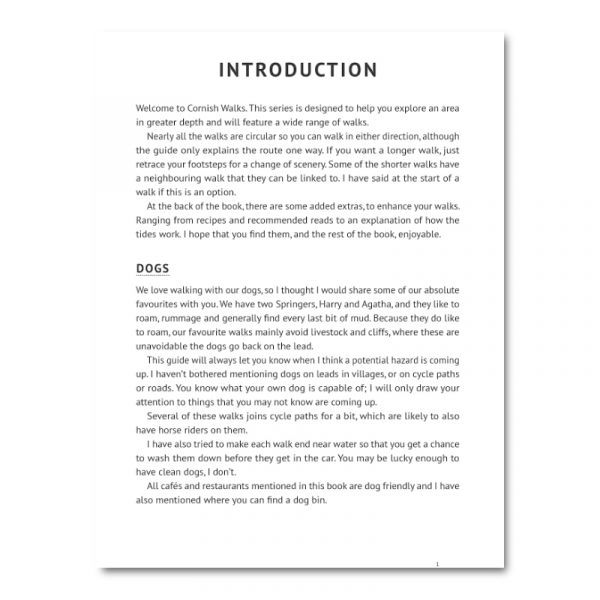 INTRODUCTION

Welcome to Cornish Walks. This series is designed to help you explore an area in greater depth and will feature a wide range of walks.

Nearly all the walks are circular so you can walk in either direction, although the guide only explains the route one way. If you want a longer walk, just retrace your footsteps for a change of scenery. Some of the shorter walks have a neighbouring walk that they can be linked to. I have said at the start of a walk if this is an option.

At the back of the book, there are some added extras, to enhance your walks. Ranging from recipes and recommended reads to an explanation of how the tides work. I hope that you find them, and the rest of the book, enjoyable.

DOGS

We love walking with our dogs, so I thought I would share some of our absolute favourites with you. We have two Springers, Harry and Agatha, and they like to roam, rummage and generally find every last bit of mud. Because they do like to roam, our favourite walks mainly avoid livestock and cliffs, where these are unavoidable the dogs go back on the lead.

This guide will always let you know when I think a potential hazard is coming up. I haven't bothered mentioning dogs on leads in villages, or on cycle paths or roads. You know what your own dog is capable of; I will only draw your attention to things that you may not know are coming up.

Several of these walks joins cycle paths for a bit, which are likely to also have horse riders on them.

I have also tried to make each walk end near water so that you get a chance to wash them down before they get in the car. You may be lucky enough to have clean dogs, I don't.

All cafés and restaurants mentioned in this book are dog friendly and I have also mentioned where you can find a dog bin.

1